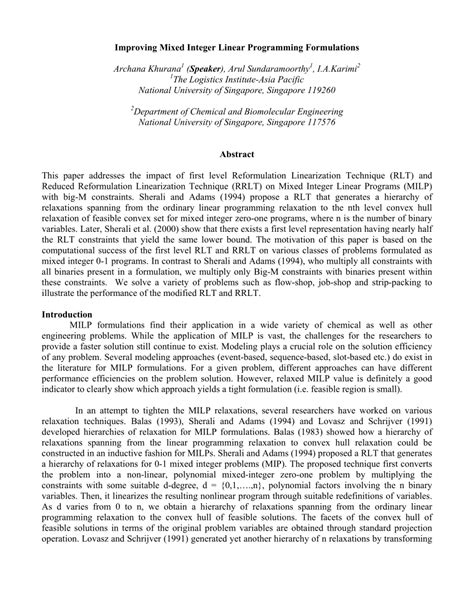 Improving Mixed Integer Linear Programming Formulations

Archana Khurana$^1$ (Speaker), Arul Sundaramoorthy$^1$, I.A.Karimi$^2$
$^1$The Logistics Institute-Asia Pacific
National University of Singapore, Singapore 119260

$^2$Department of Chemical and Biomolecular Engineering
National University of Singapore, Singapore 117576

Abstract

This paper addresses the impact of first level Reformulation Linearization Technique (RLT) and Reduced Reformulation Linearization Technique (RRLT) on Mixed Integer Linear Programs (MILP) with big-M constraints. Sherali and Adams (1994) propose a RLT that generates a hierarchy of relaxations spanning from the ordinary linear programming relaxation to the nth level convex hull relaxation of feasible convex set for mixed integer zero-one programs, where n is the number of binary variables. Later, Sherali et al. (2000) show that there exists a first level representation having nearly half the RLT constraints that yield the same lower bound. The motivation of this paper is based on the computational success of the first level RLT and RRLT on various classes of problems formulated as mixed integer 0-1 programs. In contrast to Sherali and Adams (1994), who multiply all constraints with all binaries present in a formulation, we multiply only Big-M constraints with binaries present within these constraints. We solve a variety of problems such as flow-shop, job-shop and strip-packing to illustrate the performance of the modified RLT and RRLT.

Introduction
MILP formulations find their application in a wide variety of chemical as well as other engineering problems. While the application of MILP is vast, the challenges for the researchers to provide a faster solution still continue to exist. Modeling plays a crucial role on the solution efficiency of any problem. Several modeling approaches (event-based, sequence-based, slot-based etc.) do exist in the literature for MILP formulations. For a given problem, different approaches can have different performance efficiencies on the problem solution. However, relaxed MILP value is definitely a good indicator to clearly show which approach yields a tight formulation (i.e. feasible region is small).

In an attempt to tighten the MILP relaxations, several researchers have worked on various relaxation techniques. Balas (1993), Sherali and Adams (1994) and Lovasz and Schrijver (1991) developed hierarchies of relaxation for MILP formulations. Balas (1983) showed how a hierarchy of relaxations spanning from the linear programming relaxation to convex hull relaxation could be constructed in an inductive fashion for MILPs. Sherali and Adams (1994) proposed a RLT that generates a hierarchy of relaxations for 0-1 mixed integer problems (MIP). The proposed technique first converts the problem into a non-linear, polynomial mixed-integer zero-one problem by multiplying the constraints with some suitable d-degree, d = {0,1,….,n}, polynomial factors involving the n binary variables. Then, it linearizes the resulting nonlinear program through suitable redefinitions of variables. As d varies from 0 to n, we obtain a hierarchy of relaxations spanning from the ordinary linear programming relaxation to the convex hull of feasible solutions. The facets of the convex hull of feasible solutions in terms of the original problem variables are obtained through standard projection operation. Lovasz and Schrijver (1991) generated yet another hierarchy of n relaxations by transforming